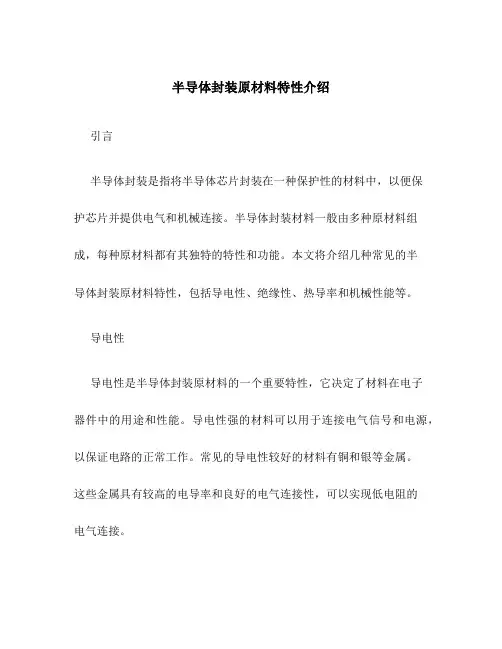 半导体封装原材料特性介绍

引言

半导体封装是指将半导体芯片封装在一种保护性的材料中，以便保护芯片并提供电气和机械连接。半导体封装材料一般由多种原材料组成，每种原材料都有其独特的特性和功能。本文将介绍几种常见的半导体封装原材料特性，包括导电性、绝缘性、热导率和机械性能等。

导电性

导电性是半导体封装原材料的一个重要特性，它决定了材料在电子器件中的用途和性能。导电性强的材料可以用于连接电气信号和电源，以保证电路的正常工作。常见的导电性较好的材料有铜和银等金属。这些金属具有较高的电导率和良好的电气连接性，可以实现低电阻的电气连接。